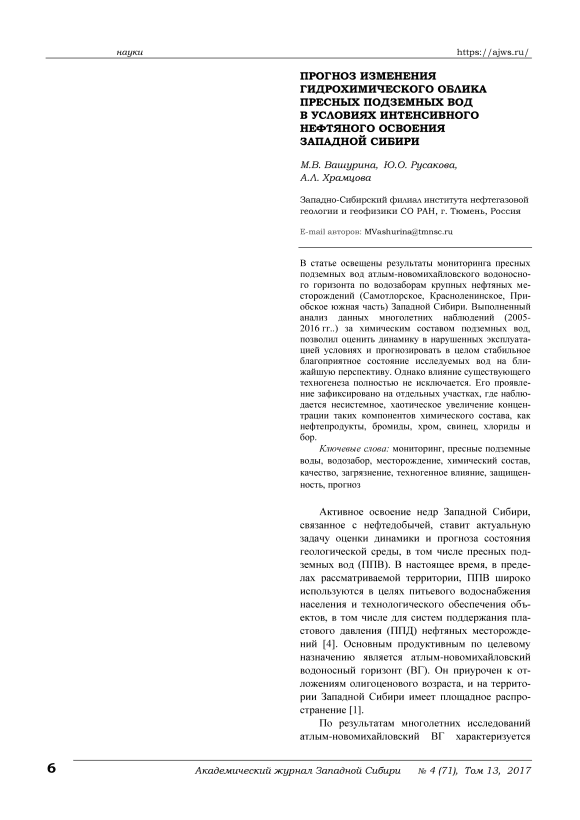 науки https://ajws.ru/

ПРОГНОЗ ИЗМЕНЕНИЯ ГИДРОХИМИЧЕСКОГО ОБЛИКА ПРЕСНЫХ ПОДЗЕМНЫХ ВОД В УСЛОВИЯХ ИНТЕНСИВНОГО НЕФТЯНОГО ОСВОЕНИЯ ЗАПАДНОЙ СИБИРИ

М.В. Вашурина, Ю.О. Русакова, А.Л. Храмцова

Западно-Сибирский филиал института нефтегазовой геологии и геофизики СО РАН, г. Тюмень, Россия

E-mail авторов: MVashurina@tmnsc.ru

В статье освещены результаты мониторинга пресных подземных вод атлым-новомихайловского водоносного горизонта по водозаборам крупных нефтяных месторождений (Самотлорское, Красноленинское, Приобское южная часть) Западной Сибири. Выполненный анализ данных многолетних наблюдений (2005-2016 гг..) за химическим составом подземных вод, позволил оценить динамику в нарушенных эксплуатацией условиях и прогнозировать в целом стабильное благоприятное состояние исследуемых вод на ближайшую перспективу. Однако влияние существующего техногенеза полностью не исключается. Его проявление зафиксировано на отдельных участках, где наблюдается несистемное, хаотическое увеличение концентрации таких компонентов химического состава, как нефтепродукты, бромиды, хром, свинец, хлориды и бор.

Ключевые слова: мониторинг, пресные подземные воды, водозабор, месторождение, химический состав, качество, загрязнение, техногенное влияние, защищенность, прогноз

Активное освоение недр Западной Сибири, связанное с нефтедобычей, ставит актуальную задачу оценки динамики и прогноза состояния геологической среды, в том числе пресных подземных вод (ППВ). В настоящее время, в пределах рассматриваемой территории, ППВ широко используются в целях питьевого водоснабжения населения и технологического обеспечения объектов, в том числе для систем поддержания пластового давления (ППД) нефтяных месторождений [4]. Основным продуктивным по целевому назначению является атлым-новомихайловский водоносный горизонт (ВГ). Он приурочен к отложениям олигоценового возраста, и на территории Западной Сибири имеет площадное распространение [1].

По результатам многолетних исследований атлым-новомихайловский ВГ характеризуется

6 Академический журнал Западной Сибири № 4 (71), Том 13, 2017